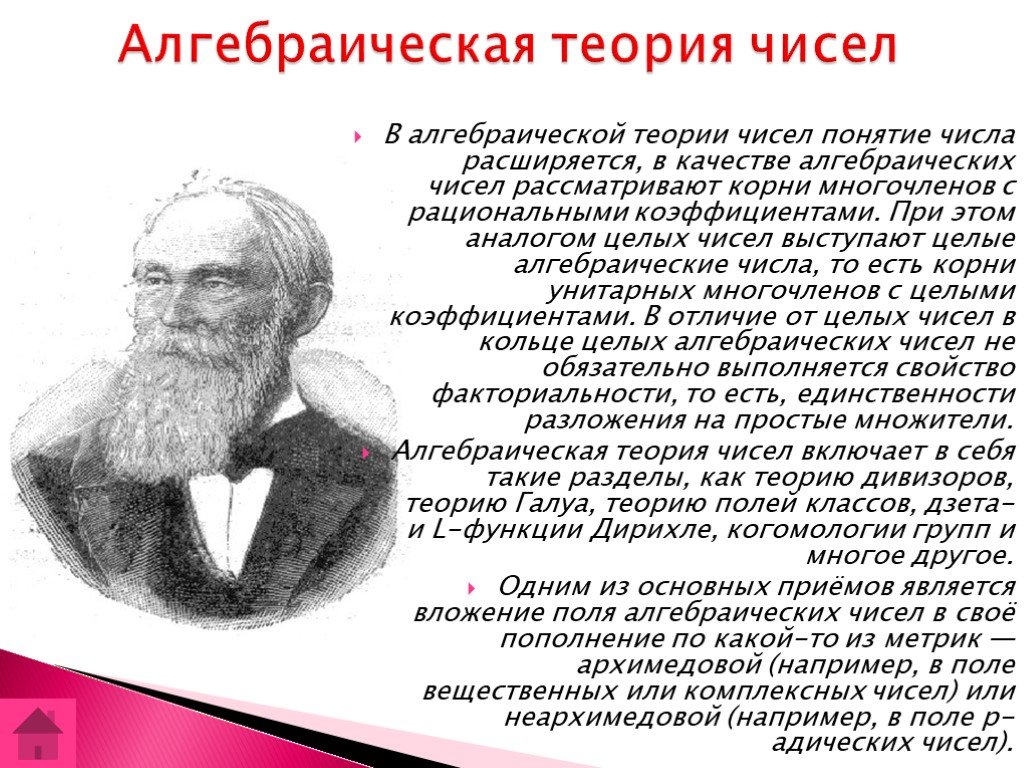 Алгебраическая теория чисел

В алгебраической теории чисел понятие числа расширяется, в качестве алгебраических чисел рассматривают корни многочленов с рациональными коэффициентами. При этом аналогом целых чисел выступают целые алгебраические числа, то есть корни унитарных многочленов с целыми коэффициентами. В отличие от целых чисел в кольце целых алгебраических чисел не обязательно выполняется свойство факториальности, то есть, единственности разложения на простые множители.

Алгебраическая теория чисел включает в себя такие разделы, как теорию дивизоров, теорию Галуа, теорию полей классов, дзета- и L-функции Дирихле, когомологии групп и многое другое.

Одним из основных приёмов является вложение поля алгебраических чисел в своё пополнение по какой-то из метрик — архимедовой (например, в поле вещественных или комплексных чисел) или неархимедовой (например, в поле p-адических чисел).